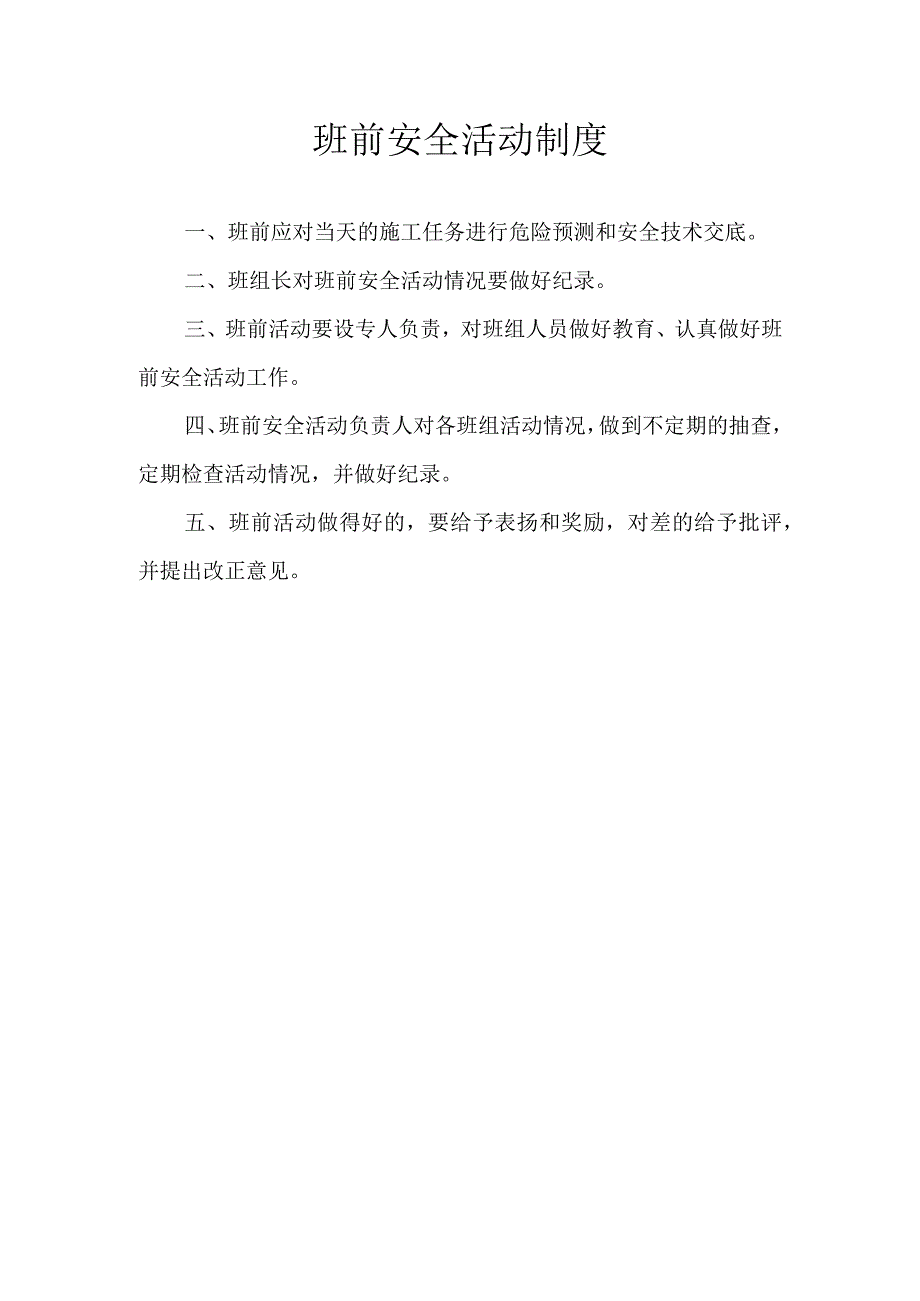 班前安全活动制度

一、班前应对当天的施工任务进行危险预测和安全技术交底。

二、班组长对班前安全活动情况要做好纪录。

三、班前活动要设专人负责，对班组人员做好教育、认真做好班前安全活动工作。

四、班前安全活动负责人对各班组活动情况，做到不定期的抽查，定期检查活动情况，并做好纪录。

五、班前活动做得好的，要给予表扬和奖励，对差的给予批评，并提出改正意见。